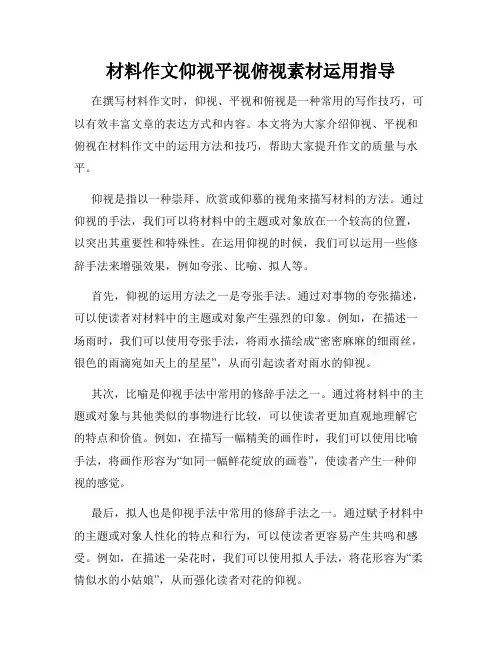 材料作文仰视平视俯视素材运用指导

在撰写材料作文时，仰视、平视和俯视是一种常用的写作技巧，可以有效丰富文章的表达方式和内容。本文将为大家介绍仰视、平视和俯视在材料作文中的运用方法和技巧，帮助大家提升作文的质量与水平。

仰视是指以一种崇拜、欣赏或仰慕的视角来描写材料的方法。通过仰视的手法，我们可以将材料中的主题或对象放在一个较高的位置，以突出其重要性和特殊性。在运用仰视的时候，我们可以运用一些修辞手法来增强效果，例如夸张、比喻、拟人等。

首先，仰视的运用方法之一是夸张手法。通过对事物的夸张描述，可以使读者对材料中的主题或对象产生强烈的印象。例如，在描述一场雨时，我们可以使用夸张手法，将雨水描绘成“密密麻麻的细雨丝，银色的雨滴宛如天上的星星”，从而引起读者对雨水的仰视。

其次，比喻是仰视手法中常用的修辞手法之一。通过将材料中的主题或对象与其他类似的事物进行比较，可以使读者更加直观地理解它的特点和价值。例如，在描写一幅精美的画作时，我们可以使用比喻手法，将画作形容为“如同一幅鲜花绽放的画卷”，使读者产生一种仰视的感觉。

最后，拟人也是仰视手法中常用的修辞手法之一。通过赋予材料中的主题或对象人性化的特点和行为，可以使读者更容易产生共鸣和感受。例如，在描述一朵花时，我们可以使用拟人手法，将花形容为“柔情似水的小姑娘”，从而强化读者对花的仰视。